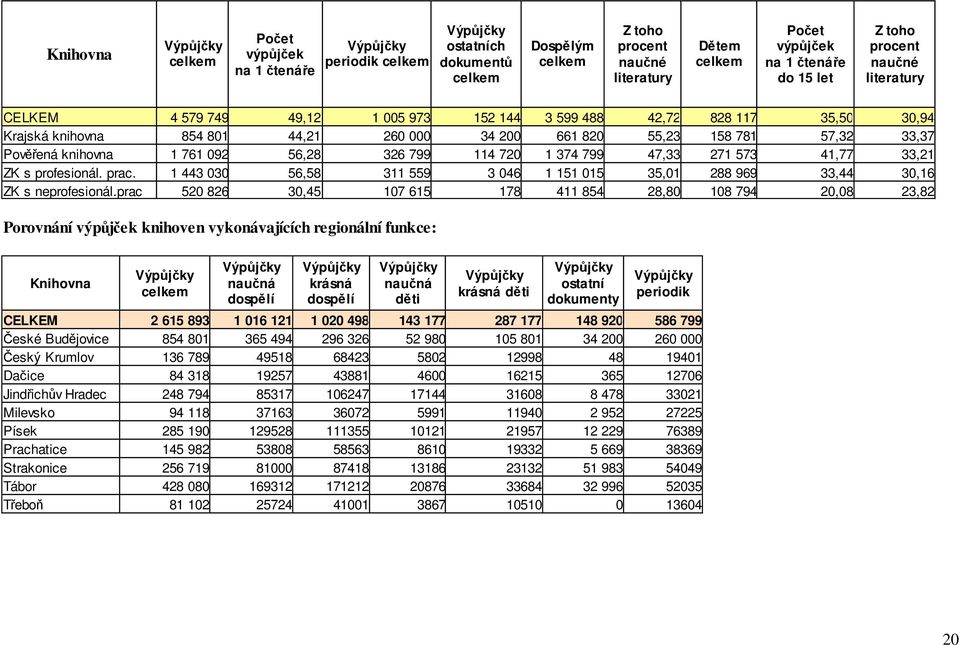 | Knihovna | Výpůjčky celkem | Počet výpůjček na 1 čtenáře | Výpůjčky periodik celkem | Výpůjčky ostatních dokumentů celkem | Dospělým celkem | Z toho procent naučné literatury | Dětem celkem | Počet výpůjček na 1 čtenáře do 15 let | Z toho procent naučné literatury |
|---|---|---|---|---|---|---|---|---|---|
| CELKEM | 4 579 749 | 49,12 | 1 005 973 | 152 144 | 3 599 488 | 42,72 | 828 117 | 35,50 | 30,94 |
| Krajská knihovna | 854 801 | 44,21 | 260 000 | 34 200 | 661 820 | 55,23 | 158 781 | 57,32 | 33,37 |
| Pověřená knihovna | 1 761 092 | 56,28 | 326 799 | 114 720 | 1 374 799 | 47,33 | 271 573 | 41,77 | 33,21 |
| ZK s profesionál. prac. | 1 443 030 | 56,58 | 311 559 | 3 046 | 1 151 015 | 35,01 | 288 969 | 33,44 | 30,16 |
| ZK s neprofesionál.prac | 520 826 | 30,45 | 107 615 | 178 | 411 854 | 28,80 | 108 794 | 20,08 | 23,82 |

Porovnání výpůjček knihoven vykonávajících regionální funkce:

| Knihovna | Výpůjčky celkem | Výpůjčky naučná dospělí | Výpůjčky krásná dospělí | Výpůjčky naučná děti | Výpůjčky krásná děti | Výpůjčky ostatní dokumenty | Výpůjčky periodik |
|---|---|---|---|---|---|---|---|
| CELKEM | 2 615 893 | 1 016 121 | 1 020 498 | 143 177 | 287 177 | 148 920 | 586 799 |
| České Budějovice | 854 801 | 365 494 | 296 326 | 52 980 | 105 801 | 34 200 | 260 000 |
| Český Krumlov | 136 789 | 49518 | 68423 | 5802 | 12998 | 48 | 19401 |
| Dačice | 84 318 | 19257 | 43881 | 4600 | 16215 | 365 | 12706 |
| Jindřichův Hradec | 248 794 | 85317 | 106247 | 17144 | 31608 | 8 478 | 33021 |
| Milevsko | 94 118 | 37163 | 36072 | 5991 | 11940 | 2 952 | 27225 |
| Písek | 285 190 | 129528 | 111355 | 10121 | 21957 | 12 229 | 76389 |
| Prachatice | 145 982 | 53808 | 58563 | 8610 | 19332 | 5 669 | 38369 |
| Strakonice | 256 719 | 81000 | 87418 | 13186 | 23132 | 51 983 | 54049 |
| Tábor | 428 080 | 169312 | 171212 | 20876 | 33684 | 32 996 | 52035 |
| Třeboň | 81 102 | 25724 | 41001 | 3867 | 10510 | 0 | 13604 |

20